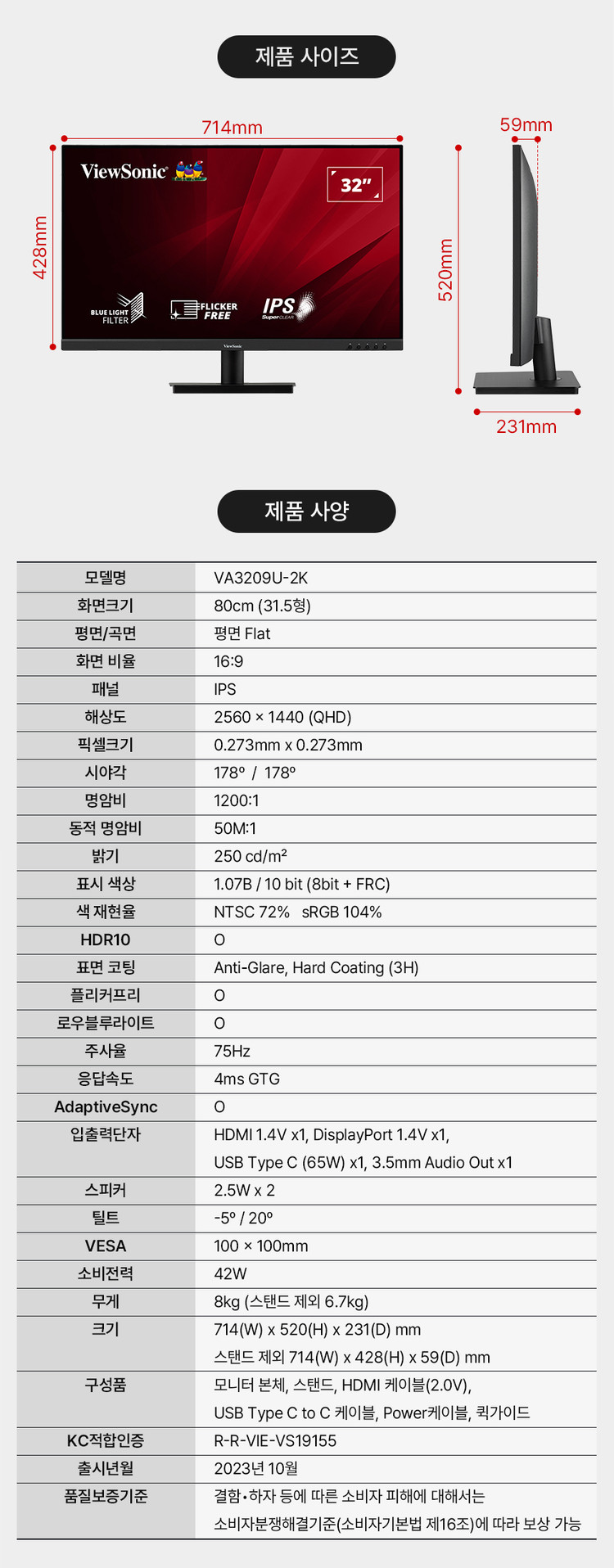 제품 사이즈

714mm
428mm
ViewSonic
32"
BLUE LIGHT FILTER
FLICKER FREE
IPS SuperCLEAR
ViewSonic
59mm
520mm
231mm

제품 사양

| 모델명 | VA3209U-2K |
|---|---|
| 화면크기 | 80cm (31.5형) |
| 평면/곡면 | 평면 Flat |
| 화면 비율 | 16:9 |
| 패널 | IPS |
| 해상도 | 2560 × 1440 (QHD) |
| 픽셀크기 | 0.273mm x 0.273mm |
| 시야각 | 178º / 178º |
| 명암비 | 1200:1 |
| 동적 명암비 | 50M:1 |
| 밝기 | 250 cd/m² |
| 표시 색상 | 1.07B / 10 bit (8bit + FRC) |
| 색 재현율 | NTSC 72% sRGB 104% |
| HDR10 | O |
| 표면 코팅 | Anti-Glare, Hard Coating (3H) |
| 플리커프리 | O |
| 로우블루라이트 | O |
| 주사율 | 75Hz |
| 응답속도 | 4ms GTG |
| AdaptiveSync | O |
| 입출력단자 | HDMI 1.4V x1, DisplayPort 1.4V x1, USB Type C (65W) x1, 3.5mm Audio Out x1 |
| 스피커 | 2.5W x 2 |
| 틸트 | -5º / 20º |
| VESA | 100 × 100mm |
| 소비전력 | 42W |
| 무게 | 8kg (스탠드 제외 6.7kg) |
| 크기 | 714(W) x 520(H) x 231(D) mm 스탠드 제외 714(W) x 428(H) x 59(D) mm |
| 구성품 | 모니터 본체, 스탠드, HDMI 케이블(2.0V), USB Type C to C 케이블, Power케이블, 퀵가이드 |
| KC적합인증 | R-R-VIE-VS19155 |
| 출시년월 | 2023년 10월 |
| 품질보증기준 | 결함•하자 등에 따른 소비자 피해에 대해서는 소비자분쟁해결기준(소비자기본법 제16조)에 따라 보상 가능 |